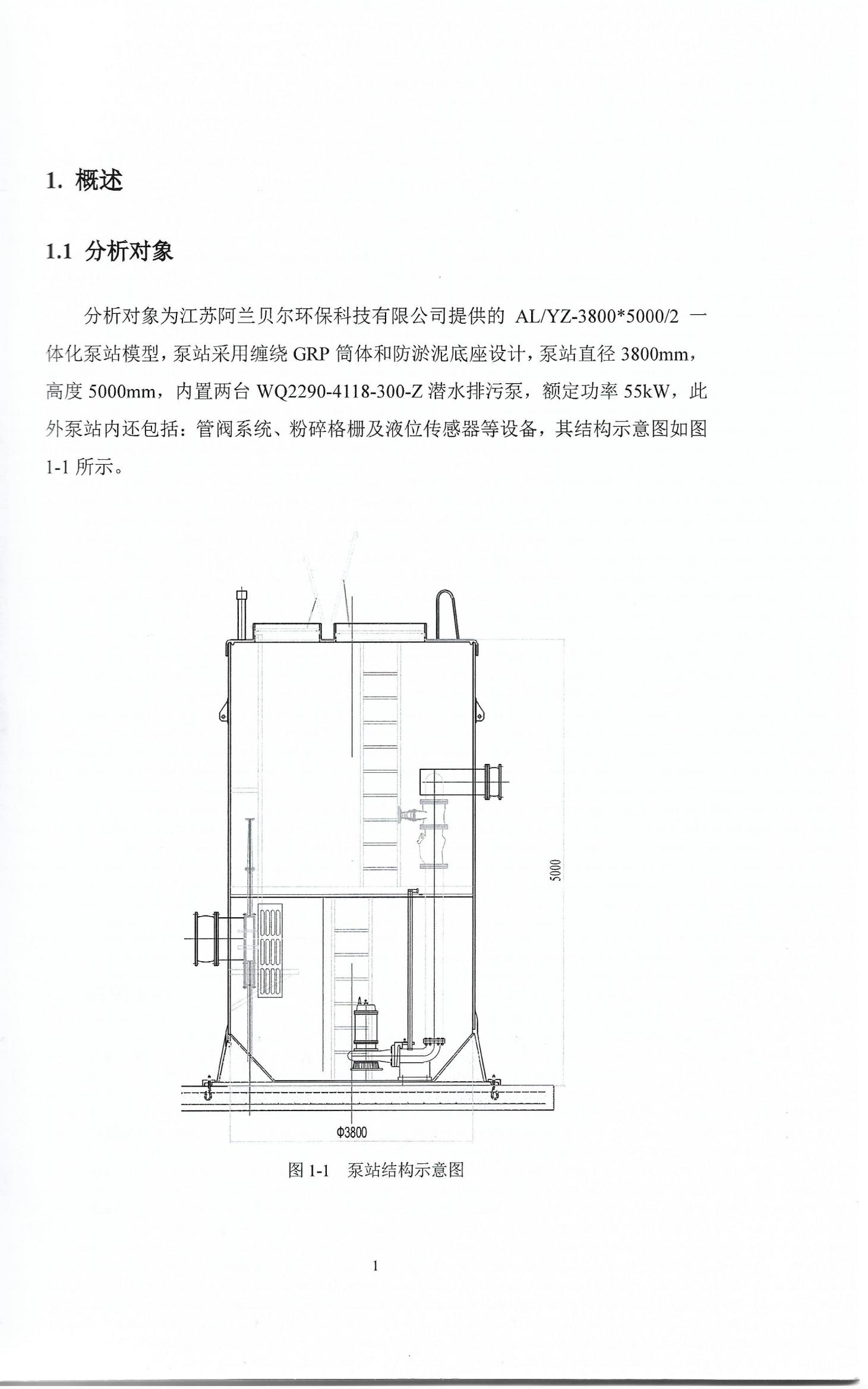 1. 概述

1.1 分析对象

分析对象为江苏阿兰贝尔环保科技有限公司提供的 AL/YZ-3800*5000/2 一体化泵站模型，泵站采用缠绕 GRP 筒体和防淤泥底座设计，泵站直径 3800mm，高度 5000mm，内置两台 WQ2290-4118-300-Z 潜水排污泵，额定功率 55kW，此外泵站内还包括：管阀系统、粉碎格栅及液位传感器等设备，其结构示意图如图 1-1 所示。

5000

Φ3800

图 1-1 泵站结构示意图

1